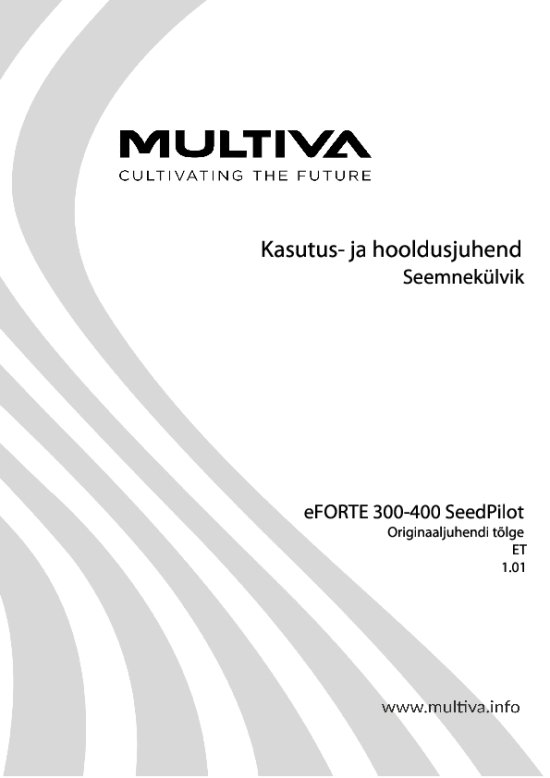 MULTIVA
CULTIVATING THE FUTURE

Kasutus- ja hooldusjuhend
Seemnekülvik

eFORTE 300-400 SeedPilot
Originaaljuhendi tõlge
ET
1.01

www.multiva.info